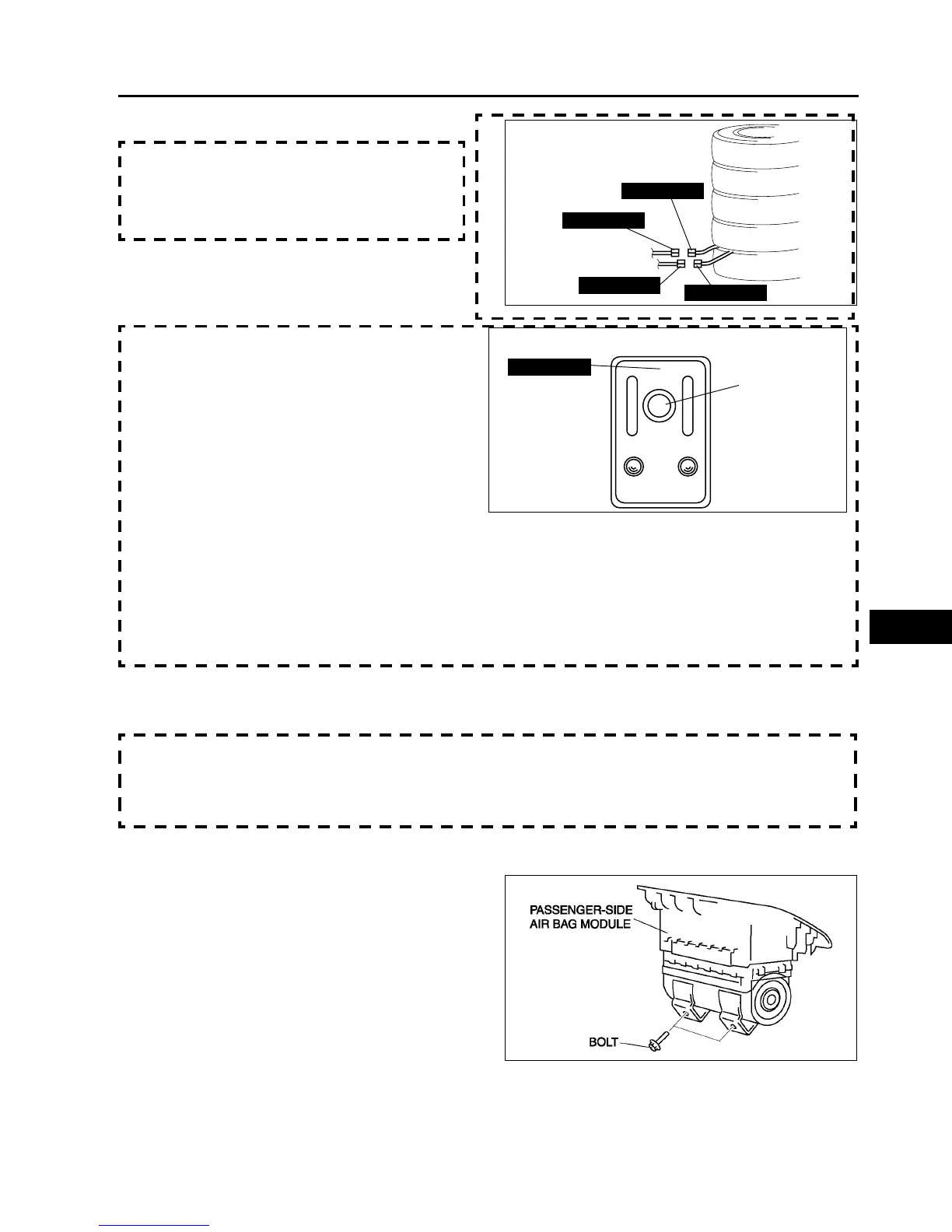 PASSENGER-SIDE AIR BAG MODULE

BOLT